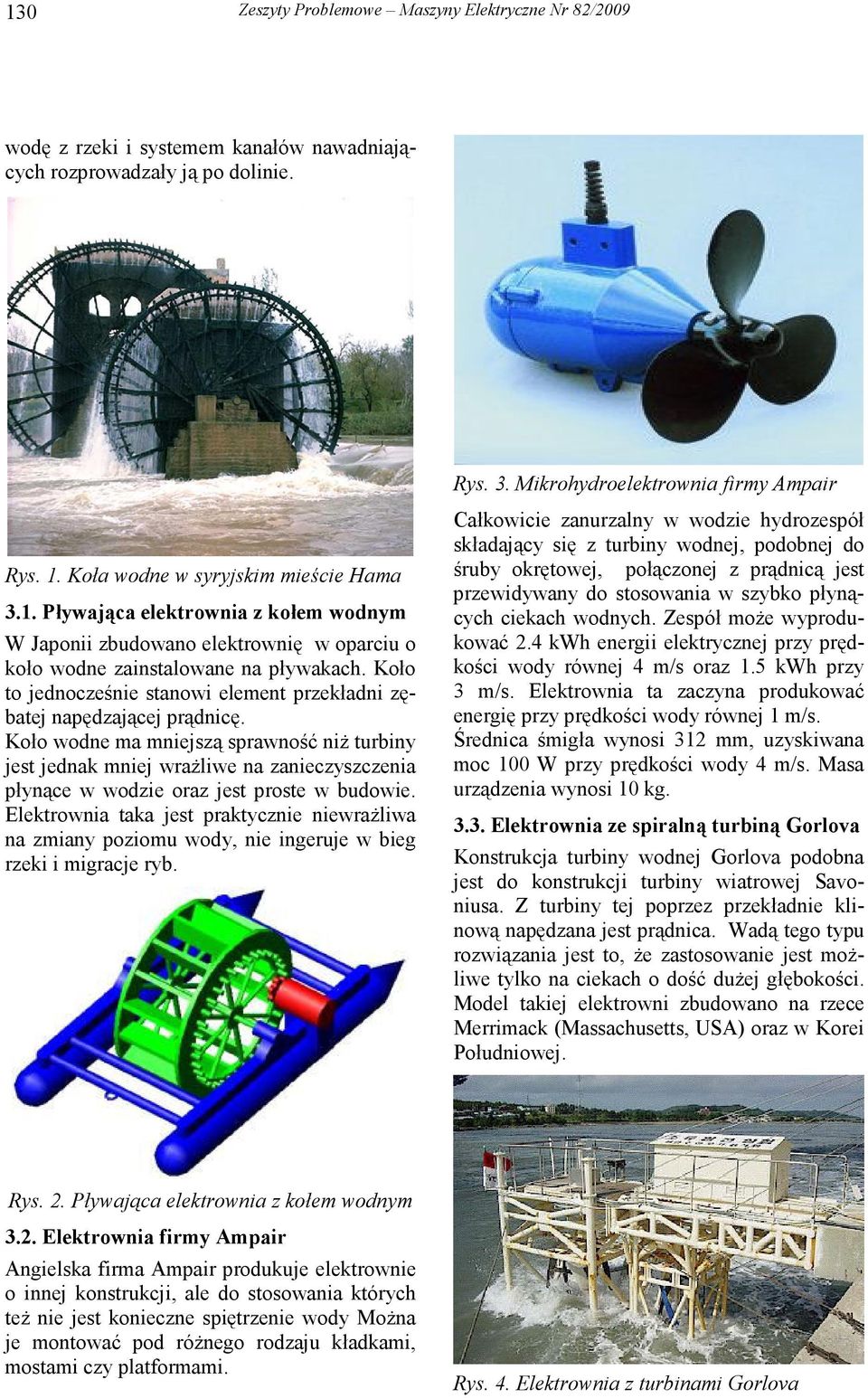 130 Zeszyty Problemowe – Maszyny Elektryczne Nr 82/2009

wodę z rzeki i systemem kanałów nawadniających rozprowadzały ją po dolinie.

Rys. 1. Koła wodne w syryjskim mieście Hama

3.1. Pływająca elektrownia z kołem wodnym

W Japonii zbudowano elektrownię w oparciu o koło wodne zainstalowane na pływakach. Koło to jednocześnie stanowi element przekładni zębatej napędzającej prądnicę.
Koło wodne ma mniejszą sprawność niż turbiny jest jednak mniej wrażliwe na zanieczyszczenia płynące w wodzie oraz jest proste w budowie. Elektrownia taka jest praktycznie niewrażliwa na zmiany poziomu wody, nie ingeruje w bieg rzeki i migracje ryb.

Rys. 2. Pływająca elektrownia z kołem wodnym

3.2. Elektrownia firmy Ampair

Angielska firma Ampair produkuje elektrownie o innej konstrukcji, ale do stosowania których też nie jest konieczne spiętrzenie wody Można je montować pod różnego rodzaju kładkami, mostami czy platformami.

Rys. 3. Mikrohydroelektrownia firmy Ampair

Całkowicie zanurzalny w wodzie hydrozespół składający się z turbiny wodnej, podobnej do śruby okrętowej, połączonej z prądnicą jest przewidywany do stosowania w szybko płynących ciekach wodnych. Zespół może wyprodukować 2.4 kWh energii elektrycznej przy prędkości wody równej 4 m/s oraz 1.5 kWh przy 3 m/s. Elektrownia ta zaczyna produkować energię przy prędkości wody równej 1 m/s. Średnica śmigła wynosi 312 mm, uzyskiwana moc 100 W przy prędkości wody 4 m/s. Masa urządzenia wynosi 10 kg.

3.3. Elektrownia ze spiralną turbiną Gorlova

Konstrukcja turbiny wodnej Gorlova podobna jest do konstrukcji turbiny wiatrowej Savoniusa. Z turbiny tej poprzez przekładnie klinową napędzana jest prądnica. Wadą tego typu rozwiązania jest to, że zastosowanie jest możliwe tylko na ciekach o dość dużej głębokości. Model takiej elektrowni zbudowano na rzece Merrimack (Massachusetts, USA) oraz w Korei Południowej.

Rys. 4. Elektrownia z turbinami Gorlova